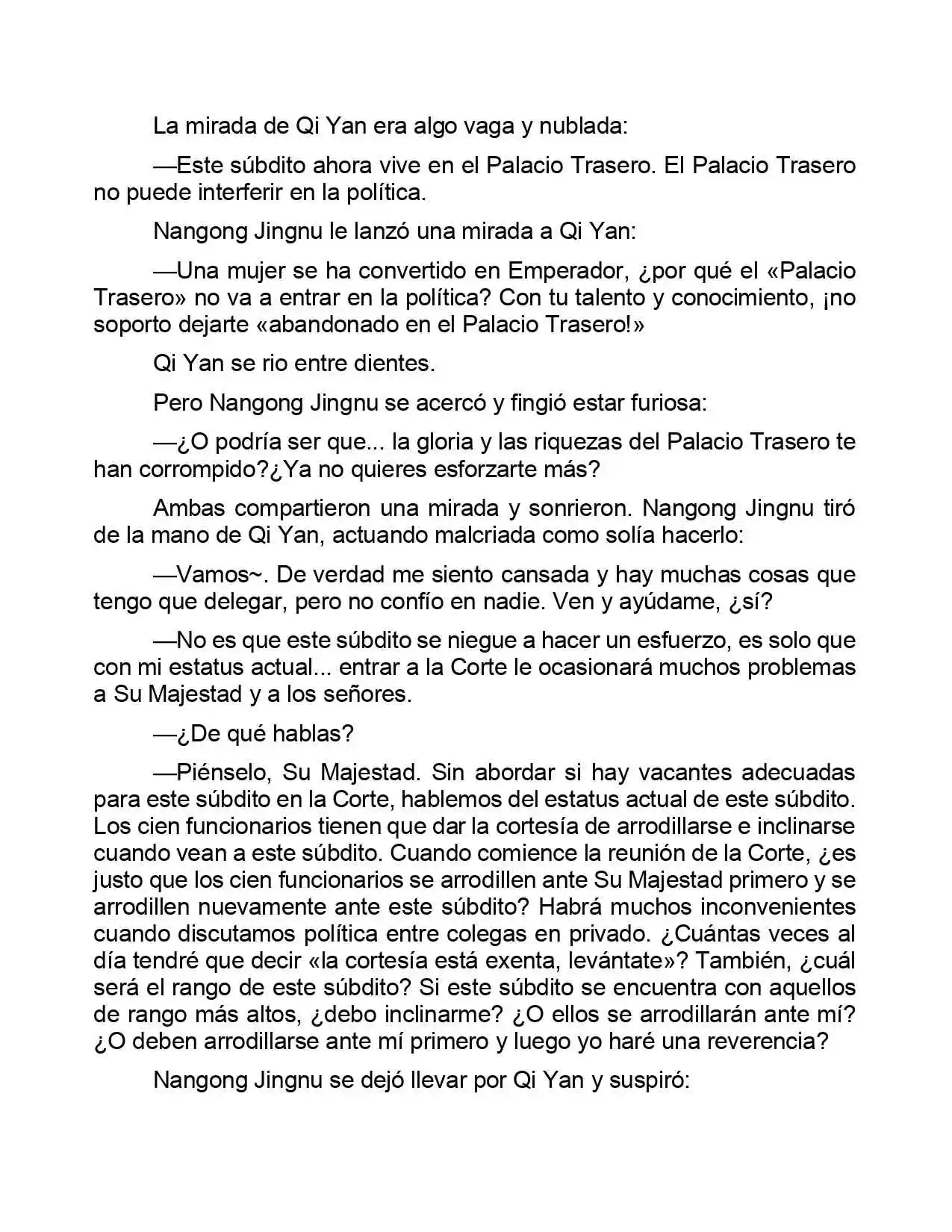 La mirada de Qi Yan era algo vaga y nublada:

—Este súbdito ahora vive en el Palacio Trasero. El Palacio Trasero no puede interferir en la política.

Nangong Jingnu le lanzó una mirada a Qi Yan:

—Una mujer se ha convertido en Emperador, ¿por qué el «Palacio Trasero» no va a entrar en la política? Con tu talento y conocimiento, ¡no soporto dejarte «abandonado en el Palacio Trasero!»

Qi Yan se rio entre dientes.

Pero Nangong Jingnu se acercó y fingió estar furiosa:

—¿O podría ser que... la gloria y las riquezas del Palacio Trasero te han corrompido?¿Ya no quieres esforzarte más?

Ambas compartieron una mirada y sonrieron. Nangong Jingnu tiró de la mano de Qi Yan, actuando malcriada como solía hacerlo:

—Vamos~. De verdad me siento cansada y hay muchas cosas que tengo que delegar, pero no confío en nadie. Ven y ayúdame, ¿sí?

—No es que este súbdito se niegue a hacer un esfuerzo, es solo que con mi estatus actual... entrar a la Corte le ocasionará muchos problemas a Su Majestad y a los señores.

—¿De qué hablas?

—Piénselo, Su Majestad. Sin abordar si hay vacantes adecuadas para este súbdito en la Corte, hablemos del estatus actual de este súbdito. Los cien funcionarios tienen que dar la cortesía de arrodillarse e inclinarse cuando vean a este súbdito. Cuando comience la reunión de la Corte, ¿es justo que los cien funcionarios se arrodillen ante Su Majestad primero y se arrodillen nuevamente ante este súbdito? Habrá muchos inconvenientes cuando discutamos política entre colegas en privado. ¿Cuántas veces al día tendré que decir «la cortesía está exenta, levántate»? También, ¿cuál será el rango de este súbdito? Si este súbdito se encuentra con aquellos de rango más altos, ¿debo inclinarme? ¿O ellos se arrodillarán ante mí? ¿O deben arrodillarse ante mí primero y luego yo haré una reverencia?

Nangong Jingnu se dejó llevar por Qi Yan y suspiró: